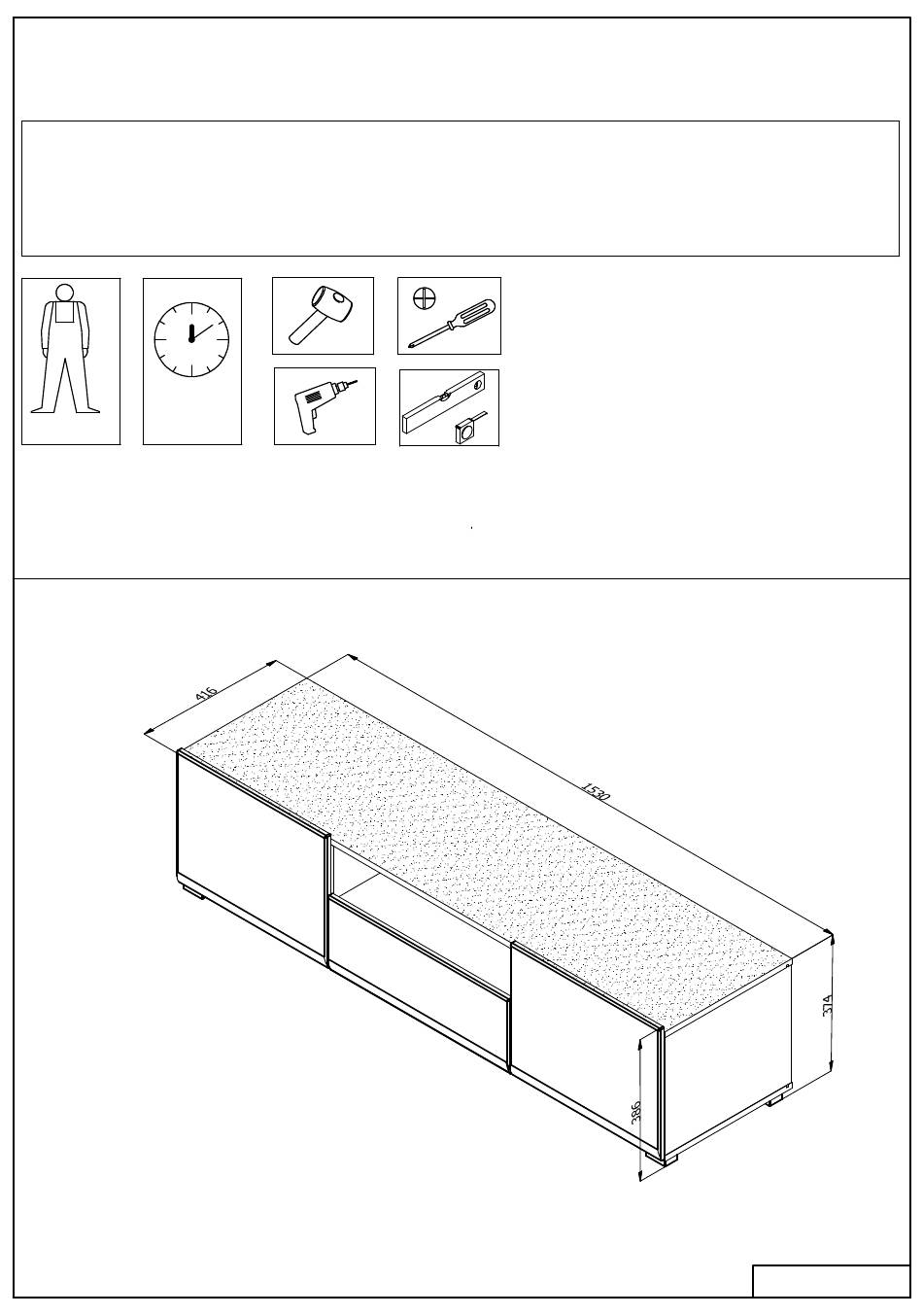 416

1530

374

386